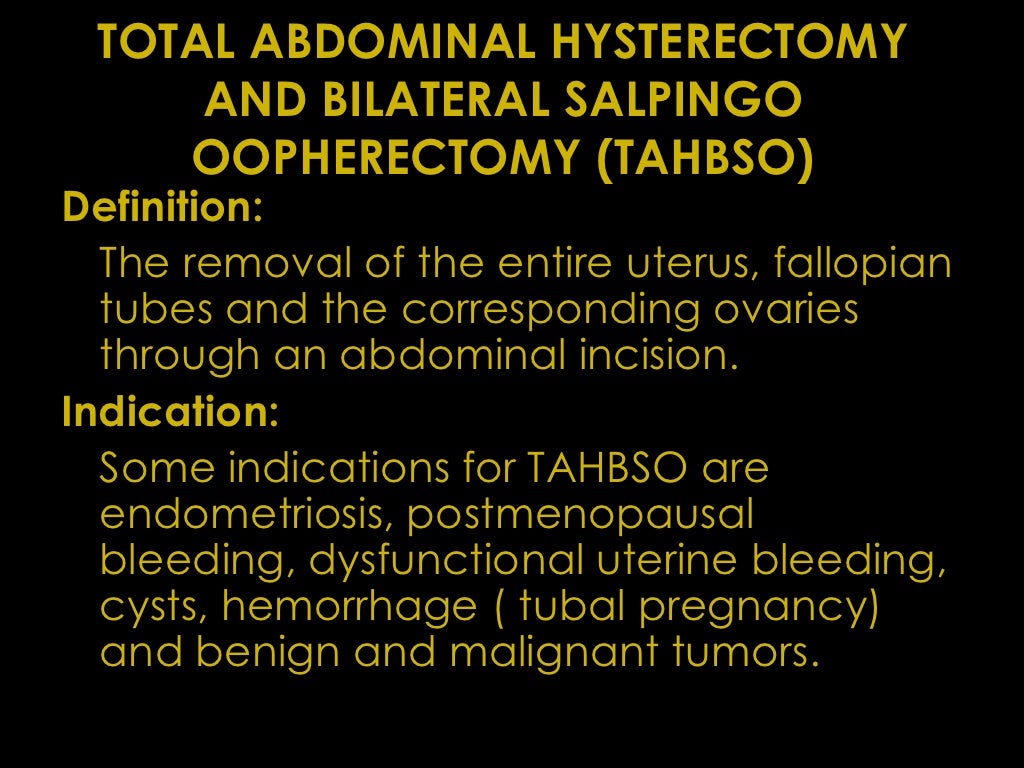 TOTAL ABDOMINAL HYSTERECTOMY AND BILATERAL SALPINGO OOPHERECTOMY (TAHBSO)

Definition:

The removal of the entire uterus, fallopian tubes and the corresponding ovaries through an abdominal incision.

Indication:

Some indications for TAHBSO are endometriosis, postmenopausal bleeding, dysfunctional uterine bleeding, cysts, hemorrhage ( tubal pregnancy) and benign and malignant tumors.